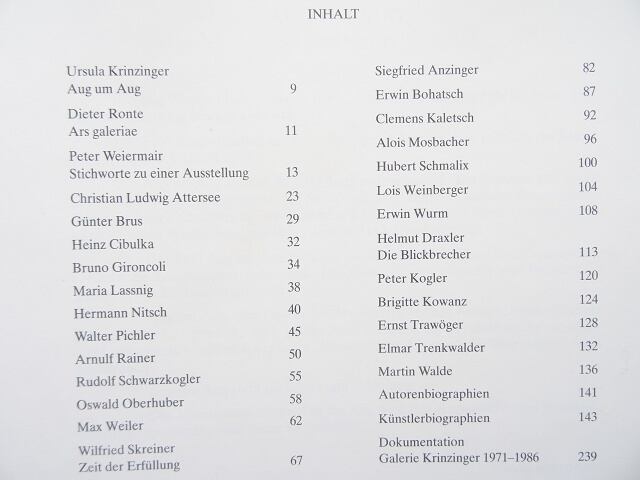 INHALT

Ursula Krinzinger
Aug um Aug 9

Dieter Ronte
Ars galeriae 11

Peter Weiermair
Stichworte zu einer Ausstellung 13

Christian Ludwig Attersee 23

Günter Brus 29

Heinz Cibulka 32

Bruno Gironcoli 34

Maria Lassnig 38

Hermann Nitsch 40

Walter Pichler 45

Arnulf Rainer 50

Rudolf Schwarzkogler 55

Oswald Oberhuber 58

Max Weiler 62

Wilfried Skreiner
Zeit der Erfüllung 67

Siegfried Anzinger 82

Erwin Bohatsch 87

Clemens Kaletsch 92

Alois Mosbacher 96

Hubert Schmalix 100

Lois Weinberger 104

Erwin Wurm 108

Helmut Draxler
Die Blickbrecher 113

Peter Kogler 120

Brigitte Kowanz 124

Ernst Trawöger 128

Elmar Trenkwalder 132

Martin Walde 136

Autorenbiographien 141

Künstlerbiographien 143

Dokumentation
Galerie Krinzinger 1971–1986 239